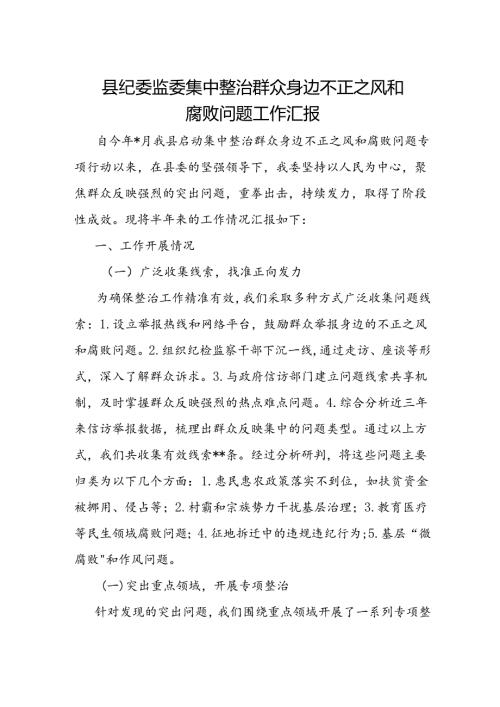 县纪委监委集中整治群众身边不正之风和腐败问题工作汇报

自今年*月我县启动集中整治群众身边不正之风和腐败问题专项行动以来，在县委的坚强领导下，我委坚持以人民为中心，聚焦群众反映强烈的突出问题，重拳出击，持续发力，取得了阶段性成效。现将半年来的工作情况汇报如下：

一、工作开展情况

（一）广泛收集线索，找准正向发力

为确保整治工作精准有效，我们采取多种方式广泛收集问题线索：1.设立举报热线和网络平台，鼓励群众举报身边的不正之风和腐败问题。2.组织纪检监察干部下沉一线，通过走访、座谈等形式，深入了解群众诉求。3.与政府信访部门建立问题线索共享机制，及时掌握群众反映强烈的热点难点问题。4.综合分析近三年来信访举报数据，梳理出群众反映集中的问题类型。通过以上方式，我们共收集有效线索**条。经过分析研判，将这些问题主要归类为以下几个方面：1.惠民惠农政策落实不到位，如扶贫资金被挪用、侵占等；2.村霸和宗族势力干扰基层治理；3.教育医疗等民生领域腐败问题；4.征地拆迁中的违规违纪行为；5.基层“微腐败"和作风问题。

(一)突出重点领域，开展专项整治

针对发现的突出问题，我们围绕重点领域开展了一系列专项整